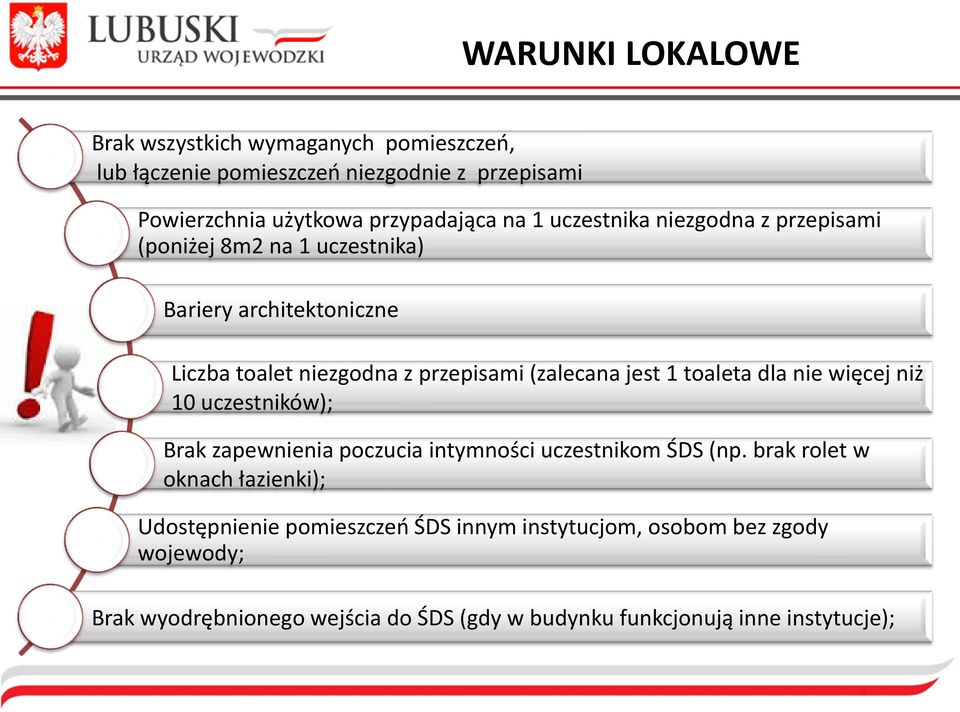 LUBUSKI
URZĄD WOJEWÓDZKI

WARUNKI LOKALOWE

Brak wszystkich wymaganych pomieszczeń, lub łączenie pomieszczeń niezgodnie z przepisami

Powierzchnia użytkowa przypadająca na 1 uczestnika niezgodna z przepisami (poniżej 8m2 na 1 uczestnika)

Bariery architektoniczne

Liczba toalet niezgodna z przepisami (zalecana jest 1 toaleta dla nie więcej niż 10 uczestników);

Brak zapewnienia poczucia intymności uczestnikom ŚDS (np. brak rolet w oknach łazienki);

Udostępnienie pomieszczeń ŚDS innym instytucjom, osobom bez zgody wojewody;

Brak wyodrębnionego wejścia do ŚDS (gdy w budynku funkcjonują inne instytucje);